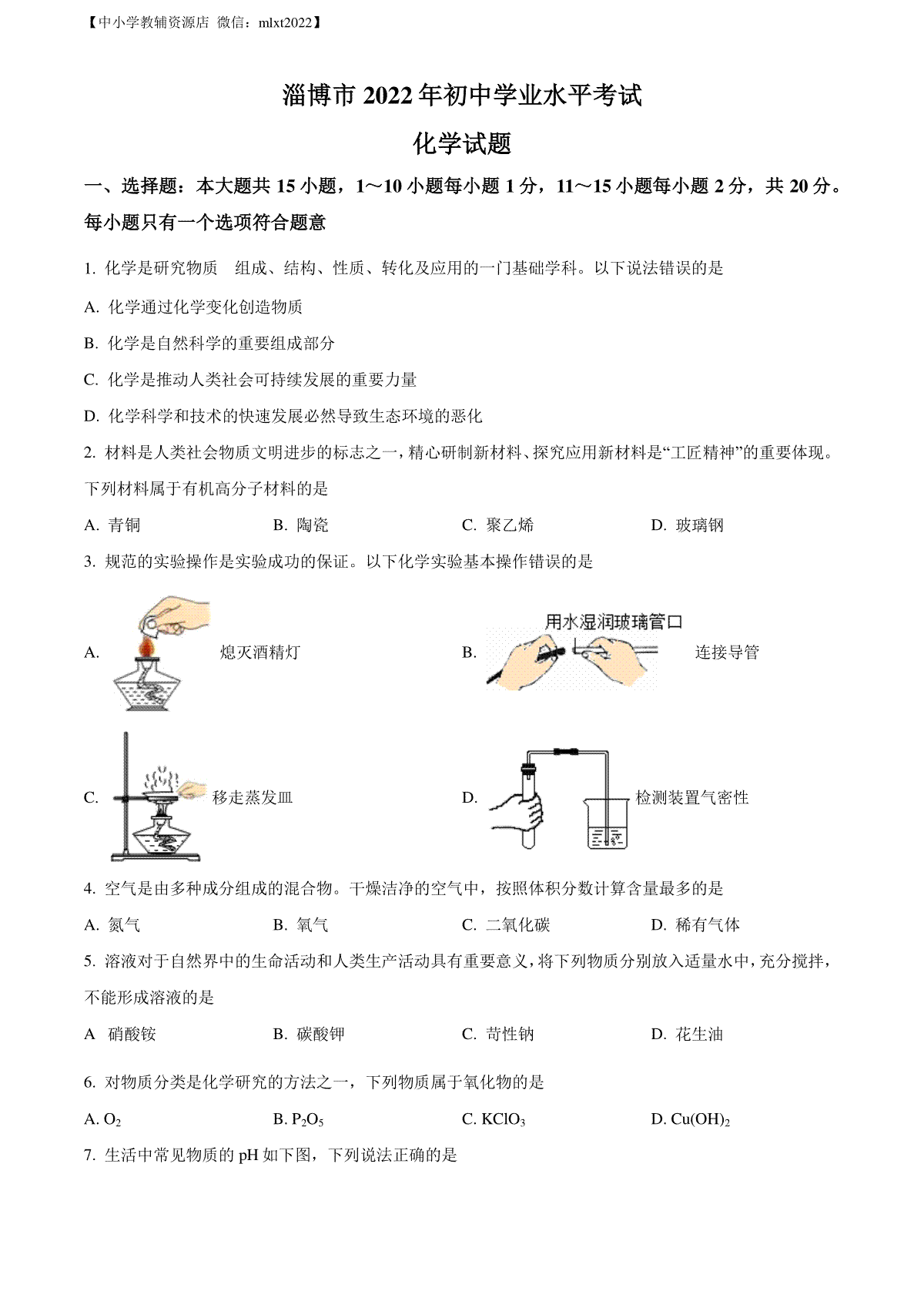 【中小学教辅资源店 微信：mlxt2022】

淄博市 2022 年初中学业水平考试

化学试题

一、选择题：本大题共 15 小题，1～10 小题每小题 1 分，11～15 小题每小题 2 分，共 20 分。每小题只有一个选项符合题意

1. 化学是研究物质　组成、结构、性质、转化及应用的一门基础学科。以下说法错误的是

A. 化学通过化学变化创造物质

B. 化学是自然科学的重要组成部分

C. 化学是推动人类社会可持续发展的重要力量

D. 化学科学和技术的快速发展必然导致生态环境的恶化

2. 材料是人类社会物质文明进步的标志之一，精心研制新材料、探究应用新材料是“工匠精神”的重要体现。下列材料属于有机高分子材料的是

A. 青铜　　B. 陶瓷　　C. 聚乙烯　　D. 玻璃钢

3. 规范的实验操作是实验成功的保证。以下化学实验基本操作错误的是

A. 熄灭酒精灯

B. 用水湿润玻璃管口 连接导管

C. 移走蒸发皿

D. 检测装置气密性

4. 空气是由多种成分组成的混合物。干燥洁净的空气中，按照体积分数计算含量最多的是

A. 氮气　　B. 氧气　　C. 二氧化碳　　D. 稀有气体

5. 溶液对于自然界中的生命活动和人类生产活动具有重要意义，将下列物质分别放入适量水中，充分搅拌，不能形成溶液的是

A　硝酸铵　　B. 碳酸钾　　C. 苛性钠　　D. 花生油

6. 对物质分类是化学研究的方法之一，下列物质属于氧化物的是

A. $O_2$　　B. $P_2O_5$　　C. $KClO_3$　　D. $Cu(OH)_2$

7. 生活中常见物质的 pH 如下图，下列说法正确的是